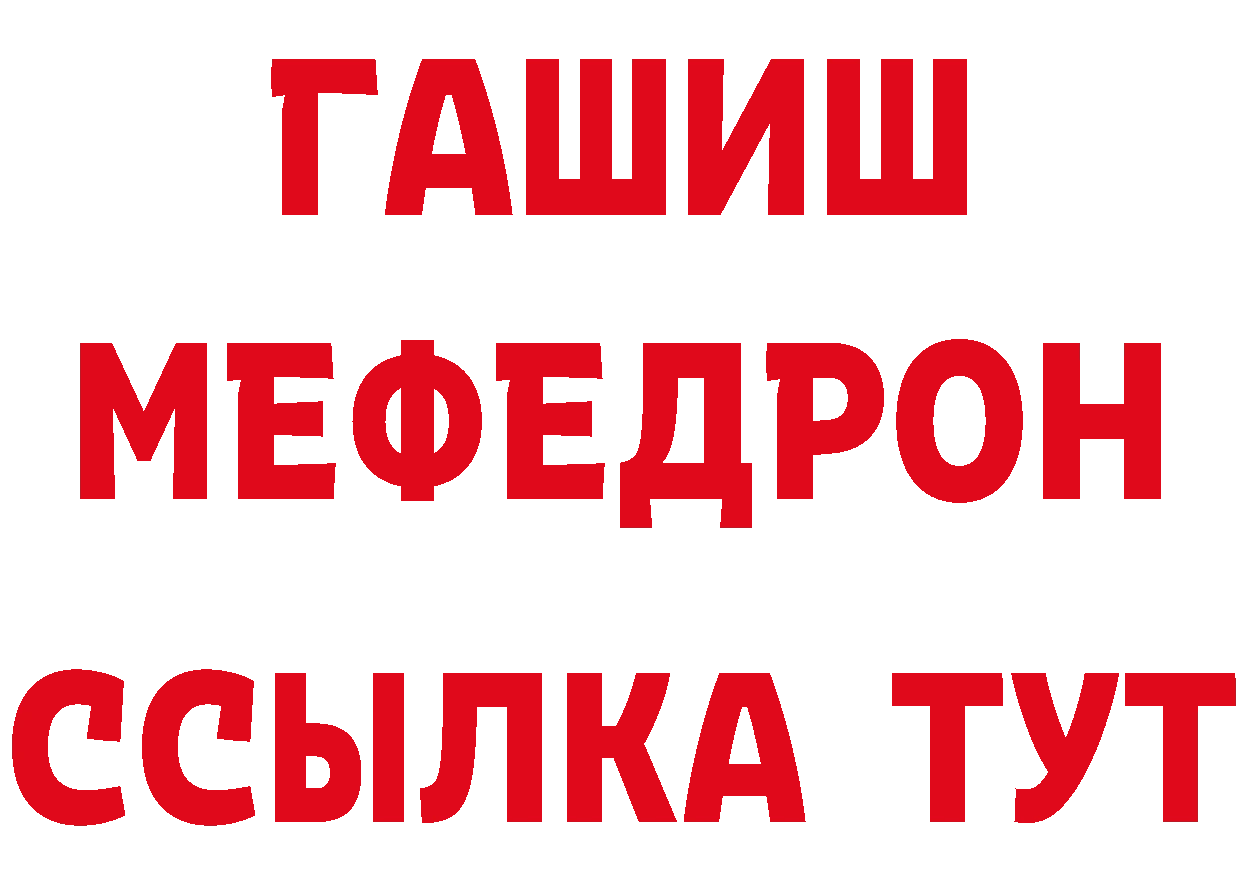 ГАШИШ
МЕФЕДРОН
ССЫЛКА ТУТ